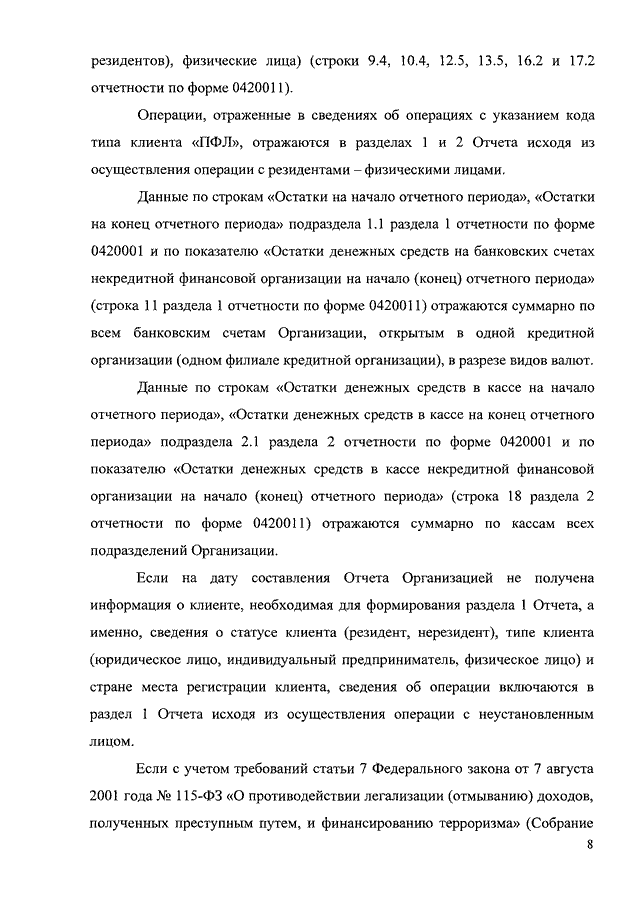 резидентов), физические лица) (строки 9.4, 10.4, 12.5, 13.5, 16.2 и 17.2 отчетности по форме 0420011).

Операции, отраженные в сведениях об операциях с указанием кода типа клиента «ПФЛ», отражаются в разделах 1 и 2 Отчета исходя из осуществления операции с резидентами – физическими лицами.

Данные по строкам «Остатки на начало отчетного периода», «Остатки на конец отчетного периода» подраздела 1.1 раздела 1 отчетности по форме 0420001 и по показателю «Остатки денежных средств на банковских счетах некредитной финансовой организации на начало (конец) отчетного периода» (строка 11 раздела 1 отчетности по форме 0420011) отражаются суммарно по всем банковским счетам Организации, открытым в одной кредитной организации (одном филиале кредитной организации), в разрезе видов валют.

Данные по строкам «Остатки денежных средств в кассе на начало отчетного периода», «Остатки денежных средств в кассе на конец отчетного периода» подраздела 2.1 раздела 2 отчетности по форме 0420001 и по показателю «Остатки денежных средств в кассе некредитной финансовой организации на начало (конец) отчетного периода» (строка 18 раздела 2 отчетности по форме 0420011) отражаются суммарно по кассам всех подразделений Организации.

Если на дату составления Отчета Организацией не получена информация о клиенте, необходимая для формирования раздела 1 Отчета, а именно, сведения о статусе клиента (резидент, нерезидент), типе клиента (юридическое лицо, индивидуальный предприниматель, физическое лицо) и стране места регистрации клиента, сведения об операции включаются в раздел 1 Отчета исходя из осуществления операции с неустановленным лицом.

Если с учетом требований статьи 7 Федерального закона от 7 августа 2001 года № 115-ФЗ «О противодействии легализации (отмыванию) доходов, полученных преступным путем, и финансированию терроризма» (Собрание

8